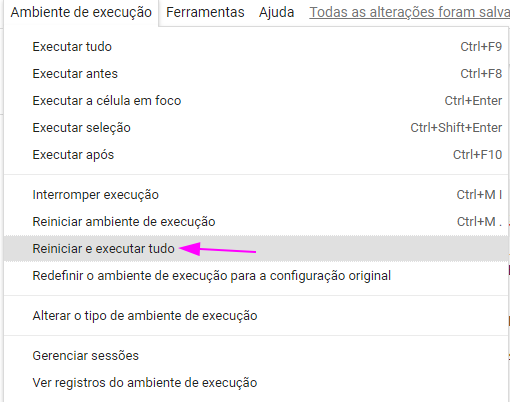 Ambiente de execução Ferramentas Ajuda Todas as alterações foram salva

Executar tudo Ctrl+F9
Executar antes Ctrl+F8
Executar a célula em foco Ctrl+Enter
Executar seleção Ctrl+Shift+Enter
Executar após Ctrl+F10

Interromper execução Ctrl+M I
Reiniciar ambiente de execução Ctrl+M .
Reiniciar e executar tudo
Redefinir o ambiente de execução para a configuração original

Alterar o tipo de ambiente de execução

Gerenciar sessões
Ver registros do ambiente de execução